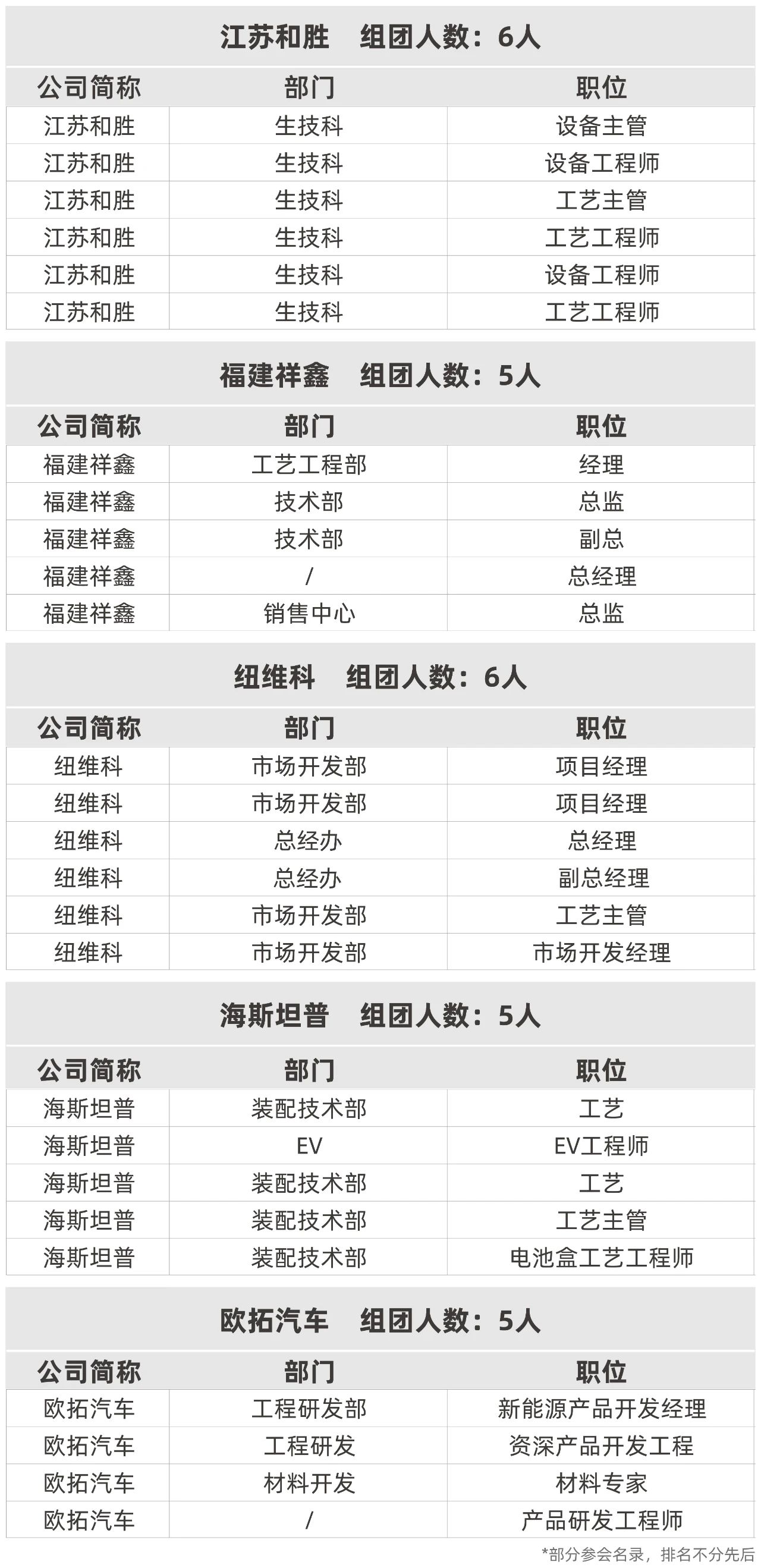 江苏和胜　组团人数：6人

| 公司简称 | 部门 | 职位 |
|---|---|---|
| 江苏和胜 | 生技科 | 设备主管 |
| 江苏和胜 | 生技科 | 设备工程师 |
| 江苏和胜 | 生技科 | 工艺主管 |
| 江苏和胜 | 生技科 | 工艺工程师 |
| 江苏和胜 | 生技科 | 设备工程师 |
| 江苏和胜 | 生技科 | 工艺工程师 |

福建祥鑫　组团人数：5人

| 公司简称 | 部门 | 职位 |
|---|---|---|
| 福建祥鑫 | 工艺工程部 | 经理 |
| 福建祥鑫 | 技术部 | 总监 |
| 福建祥鑫 | 技术部 | 副总 |
| 福建祥鑫 | / | 总经理 |
| 福建祥鑫 | 销售中心 | 总监 |

纽维科　组团人数：6人

| 公司简称 | 部门 | 职位 |
|---|---|---|
| 纽维科 | 市场开发部 | 项目经理 |
| 纽维科 | 市场开发部 | 项目经理 |
| 纽维科 | 总经办 | 总经理 |
| 纽维科 | 总经办 | 副总经理 |
| 纽维科 | 市场开发部 | 工艺主管 |
| 纽维科 | 市场开发部 | 市场开发经理 |

海斯坦普　组团人数：5人

| 公司简称 | 部门 | 职位 |
|---|---|---|
| 海斯坦普 | 装配技术部 | 工艺 |
| 海斯坦普 | EV | EV工程师 |
| 海斯坦普 | 装配技术部 | 工艺 |
| 海斯坦普 | 装配技术部 | 工艺主管 |
| 海斯坦普 | 装配技术部 | 电池盒工艺工程师 |

欧拓汽车　组团人数：5人

| 公司简称 | 部门 | 职位 |
|---|---|---|
| 欧拓汽车 | 工程研发部 | 新能源产品开发经理 |
| 欧拓汽车 | 工程研发 | 资深产品开发工程 |
| 欧拓汽车 | 材料开发 | 材料专家 |
| 欧拓汽车 | / | 产品研发工程师 |

*部分参会名录，排名不分先后